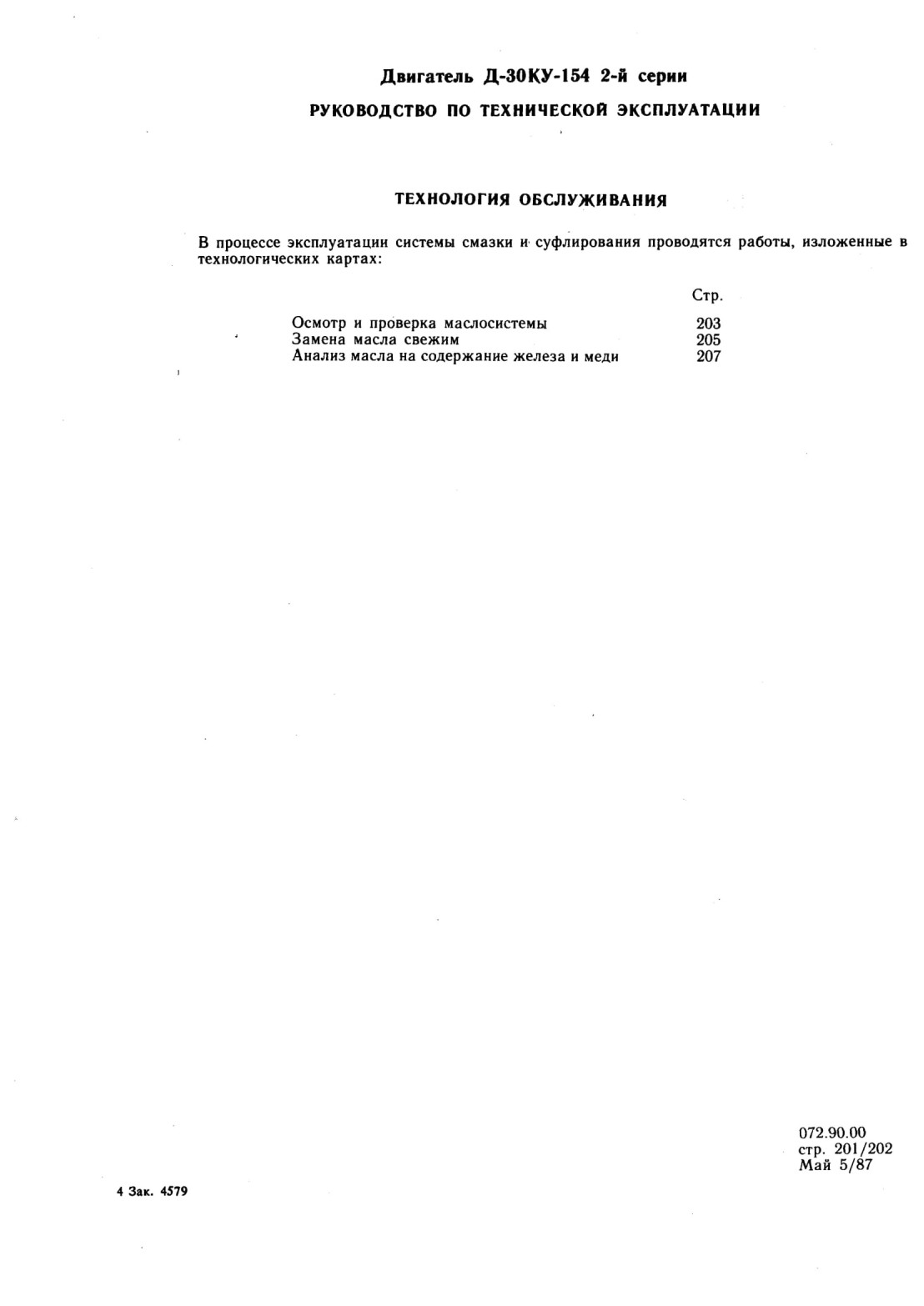 Двигатель Д-30КУ-154 2-й серии

РУКОВОДСТВО ПО ТЕХНИЧЕСКОЙ ЭКСПЛУАТАЦИИ

ТЕХНОЛОГИЯ ОБСЛУЖИВАНИЯ

В процессе эксплуатации системы смазки и суфлирования проводятся работы, изложенные в технологических картах:

Стр.

Осмотр и проверка маслосистемы 203
Замена масла свежим 205
Анализ масла на содержание железа и меди 207

072.90.00
стр. 201/202
Май 5/87

4 Зак. 4579